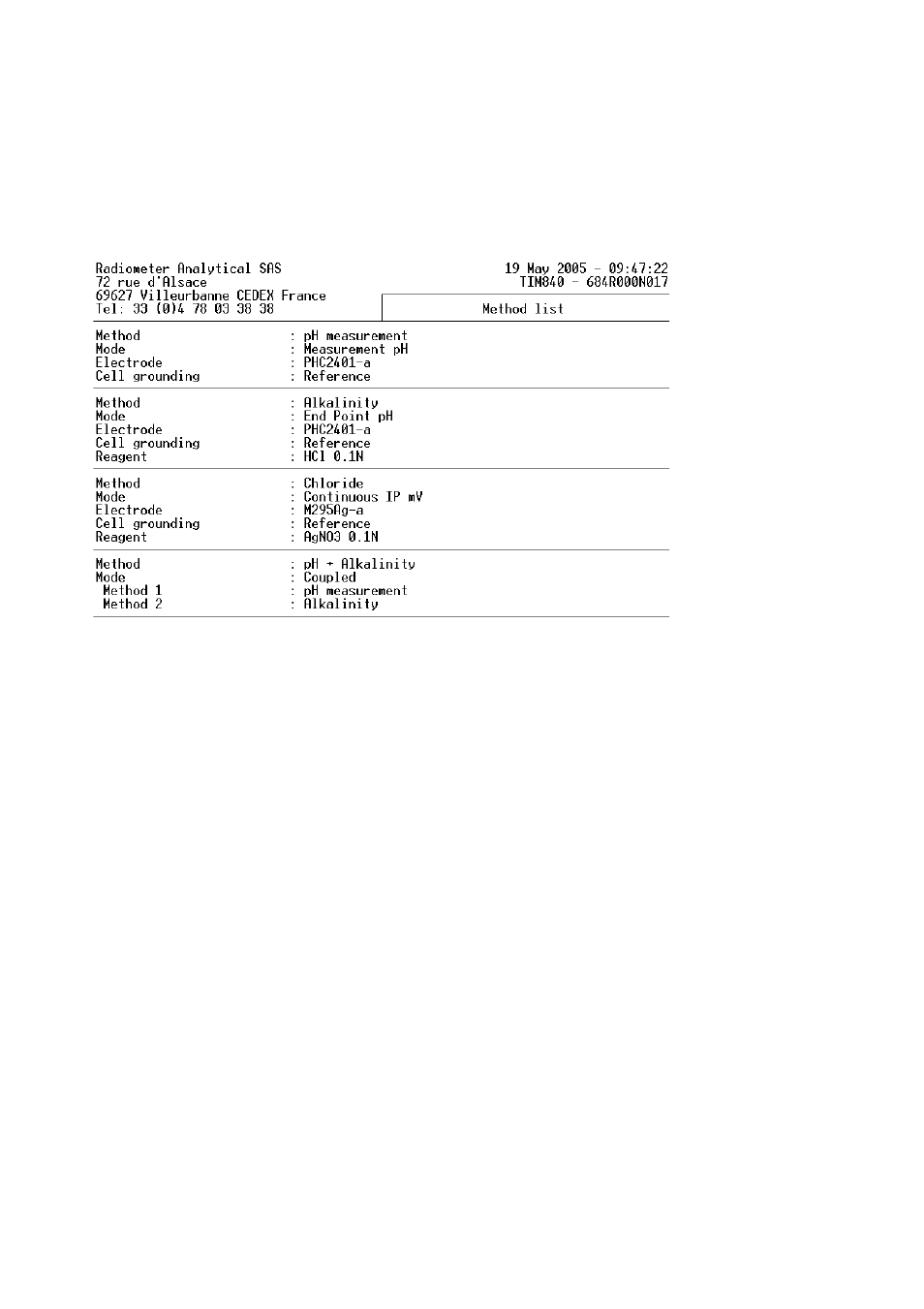 Radiometer Analytical SAS
72 rue d'Alsace
69627 Villeurbanne CEDEX France
Tel: 33 (0)4 78 03 38 38

19 May 2005 - 09:47:22
TIM840 - 684R000N017

Method list

Method : pH measurement
Mode : Measurement pH
Electrode : PHC2401-a
Cell grounding : Reference

Method : Alkalinity
Mode : End Point pH
Electrode : PHC2401-a
Cell grounding : Reference
Reagent : HCl 0.1N

Method : Chloride
Mode : Continuous IP mV
Electrode : M295Ag-a
Cell grounding : Reference
Reagent : AgNO3 0.1N

Method : pH + Alkalinity
Mode : Coupled
Method 1 : pH measurement
Method 2 : Alkalinity